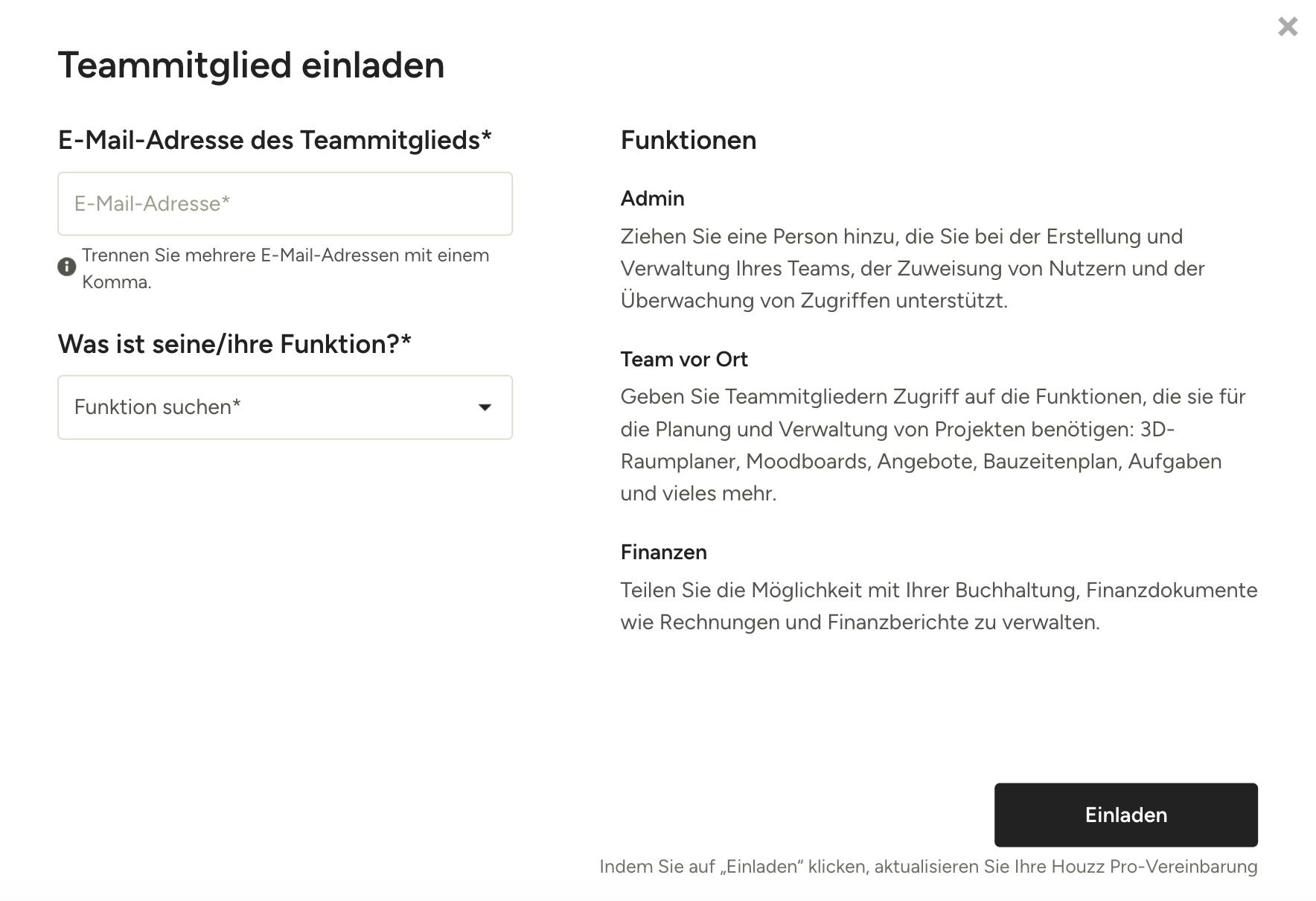 ×

Teammitglied einladen

E-Mail-Adresse des Teammitglieds*

E-Mail-Adresse*

Trennen Sie mehrere E-Mail-Adressen mit einem Komma.

Was ist seine/ihre Funktion?*

Funktion suchen*

Funktionen

Admin

Ziehen Sie eine Person hinzu, die Sie bei der Erstellung und Verwaltung Ihres Teams, der Zuweisung von Nutzern und der Überwachung von Zugriffen unterstützt.

Team vor Ort

Geben Sie Teammitgliedern Zugriff auf die Funktionen, die sie für die Planung und Verwaltung von Projekten benötigen: 3D-Raumplaner, Moodboards, Angebote, Bauzeitenplan, Aufgaben und vieles mehr.

Finanzen

Teilen Sie die Möglichkeit mit Ihrer Buchhaltung, Finanzdokumente wie Rechnungen und Finanzberichte zu verwalten.

Einladen

Indem Sie auf „Einladen“ klicken, aktualisieren Sie Ihre Houzz Pro-Vereinbarung